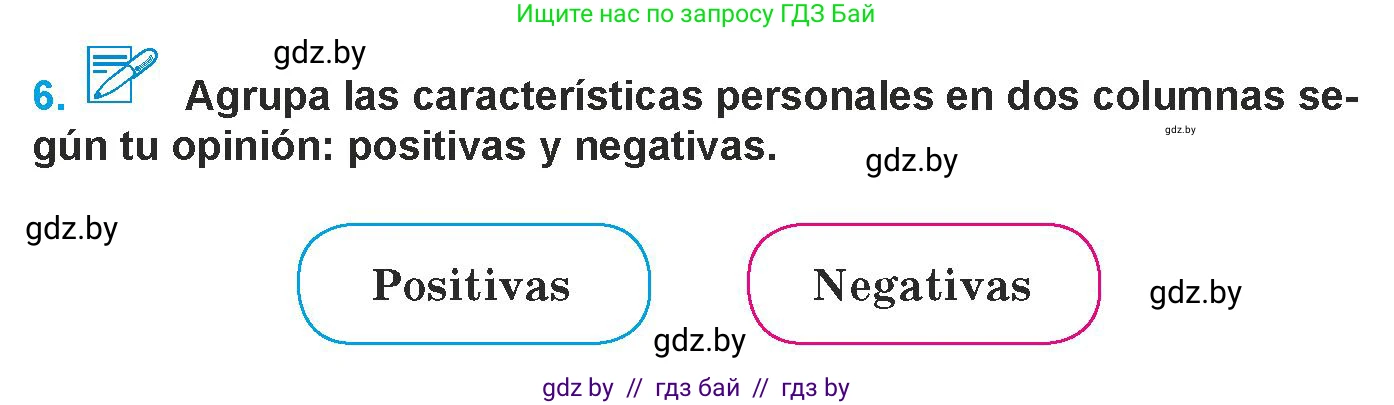 Ищите нас по запросу ГДЗ Бай

gdz.by

6. Agrupa las características personales en dos columnas según tu opinión: positivas y negativas.

gdz.by

gdz.by

gdz.by

Positivas

Negativas

gdz.by

gdz.by

gdz by // гдз бай // гдз by